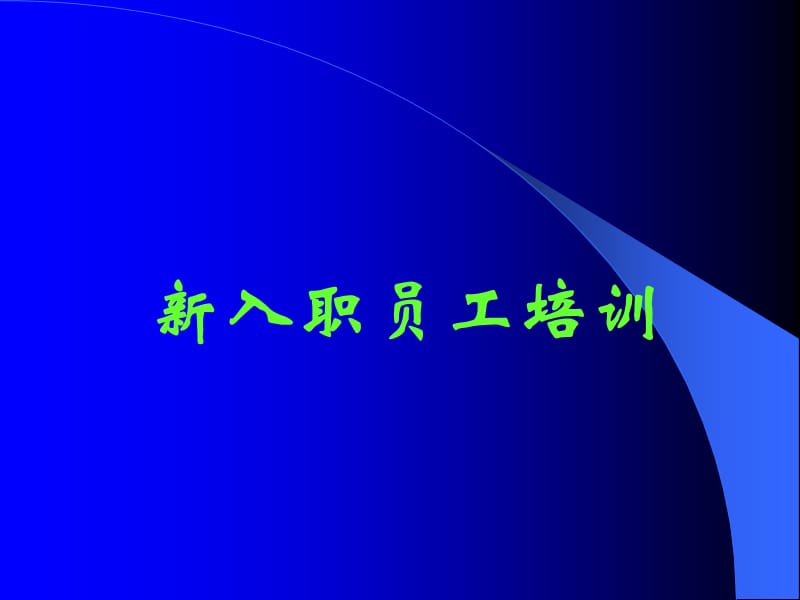 新入职员工培训